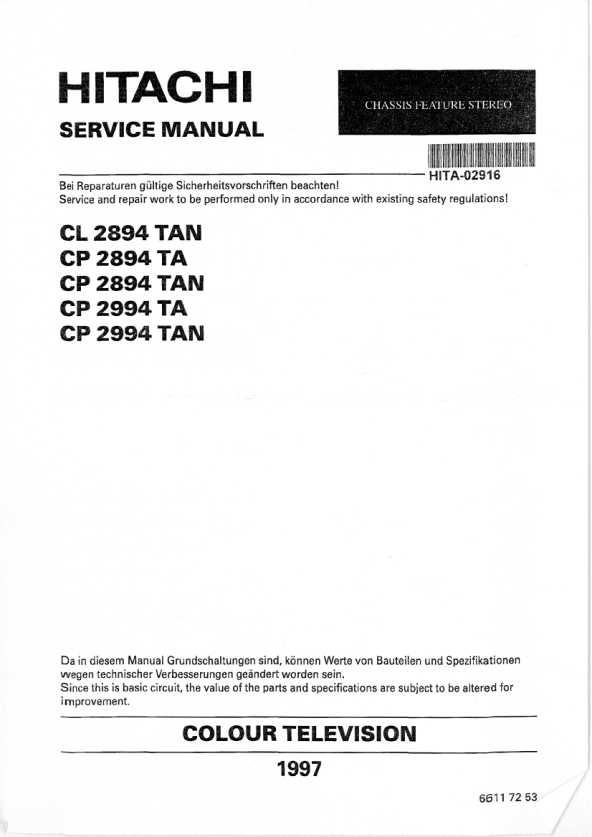 HITACHI
SERVICE MANUAL

CHASSIS FEATURE STEREO

HITA-02916

Bei Reparaturen gültige Sicherheitsvorschriften beachten!
Service and repair work to be performed only in accordance with existing safety regulations!

CL 2894 TAN
CP 2894 TA
CP 2894 TAN
CP 2994 TA
CP 2994 TAN

Da in diesem Manual Grundschaltungen sind, können Werte von Bauteilen und Spezifikationen wegen technischer Verbesserungen geändert worden sein.
Since this is basic circuit, the value of the parts and specifications are subject to be altered for improvement.

COLOUR TELEVISION

1997

6611 72 53